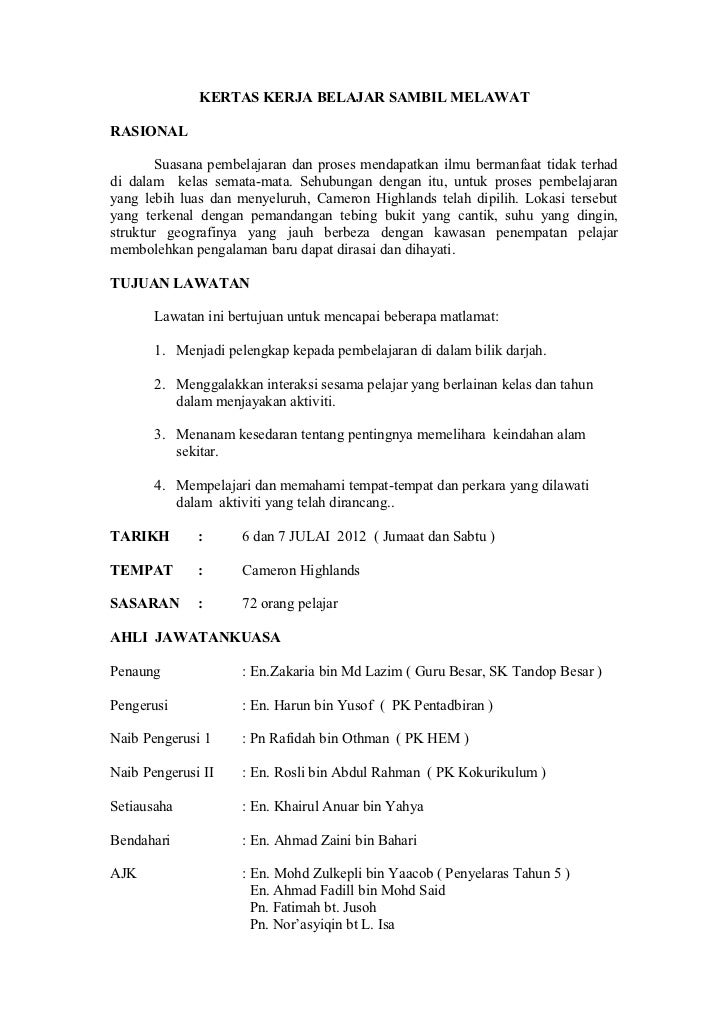 KERTAS KERJA BELAJAR SAMBIL MELAWAT

RASIONAL

Suasana pembelajaran dan proses mendapatkan ilmu bermanfaat tidak terhad di dalam kelas semata-mata. Sehubungan dengan itu, untuk proses pembelajaran yang lebih luas dan menyeluruh, Cameron Highlands telah dipilih. Lokasi tersebut yang terkenal dengan pemandangan tebing bukit yang cantik, suhu yang dingin, struktur geografinya yang jauh berbeza dengan kawasan penempatan pelajar membolehkan pengalaman baru dapat dirasai dan dihayati.

TUJUAN LAWATAN

Lawatan ini bertujuan untuk mencapai beberapa matlamat:

1. Menjadi pelengkap kepada pembelajaran di dalam bilik darjah.

2. Menggalakkan interaksi sesama pelajar yang berlainan kelas dan tahun dalam menjayakan aktiviti.

3. Menanam kesedaran tentang pentingnya memelihara keindahan alam sekitar.

4. Mempelajari dan memahami tempat-tempat dan perkara yang dilawati dalam aktiviti yang telah dirancang..

TARIKH : 6 dan 7 JULAI 2012 ( Jumaat dan Sabtu )

TEMPAT : Cameron Highlands

SASARAN : 72 orang pelajar

AHLI JAWATANKUASA

Penaung : En.Zakaria bin Md Lazim ( Guru Besar, SK Tandop Besar )

Pengerusi : En. Harun bin Yusof ( PK Pentadbiran )

Naib Pengerusi 1 : Pn Rafidah bin Othman ( PK HEM )

Naib Pengerusi II : En. Rosli bin Abdul Rahman ( PK Kokurikulum )

Setiausaha : En. Khairul Anuar bin Yahya

Bendahari : En. Ahmad Zaini bin Bahari

AJK : En. Mohd Zulkepli bin Yaacob ( Penyelaras Tahun 5 )
En. Ahmad Fadill bin Mohd Said
Pn. Fatimah bt. Jusoh
Pn. Nor'asyiqin bt L. Isa